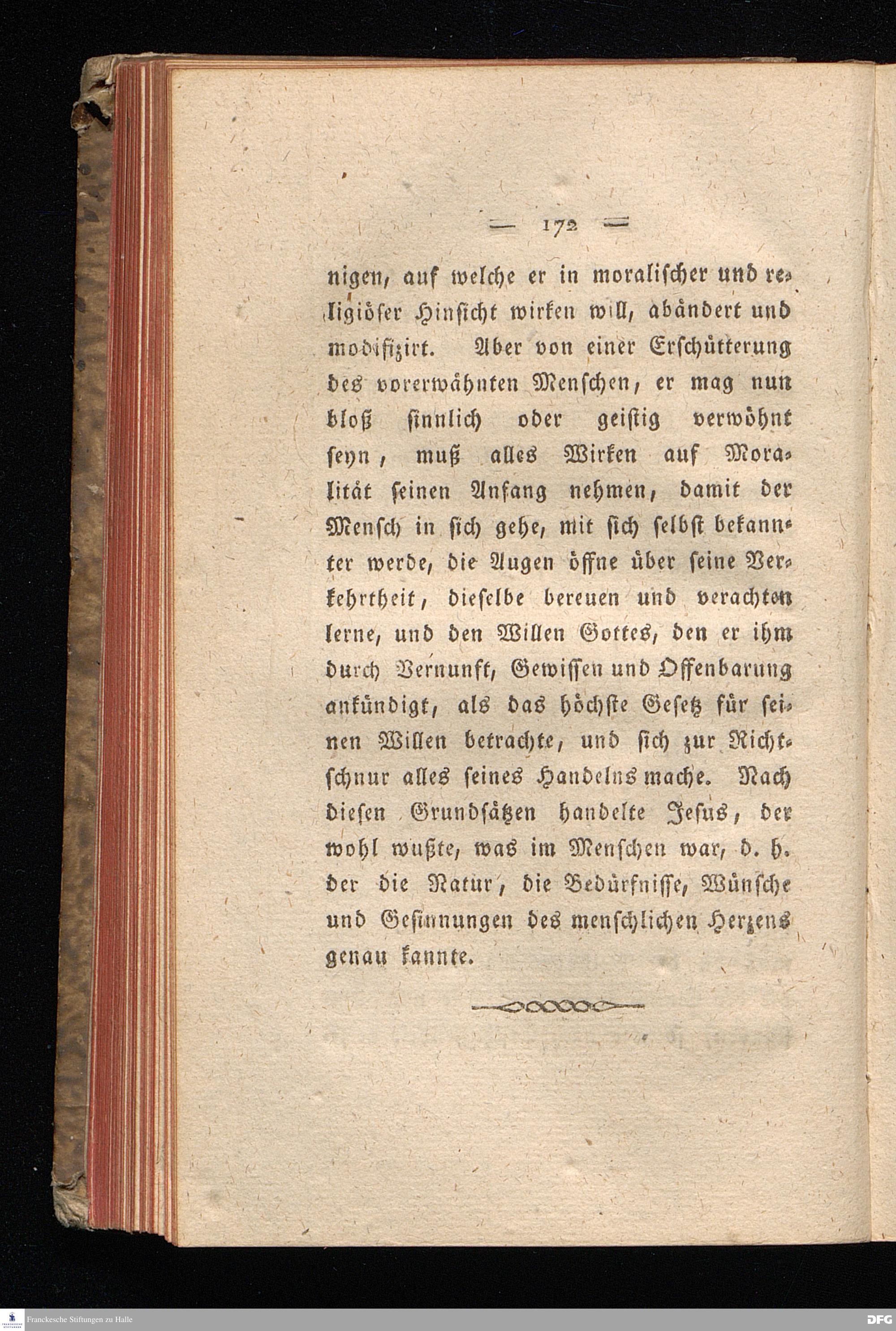 — 172 —

nigen, auf welche er in moralischer und religiöser Hinsicht wirken will, abändert und modifizirt. Aber von einer Erschütterung des vorerwähnten Menschen, er mag nun bloß sinnlich oder geistig verwöhnt seyn, muß alles Wirken auf Moralität seinen Anfang nehmen, damit der Mensch in sich gehe, mit sich selbst bekannter werde, die Augen öffne über seine Verkehrtheit, dieselbe bereuen und verachten lerne, und den Willen Gottes, den er ihm durch Vernunft, Gewissen und Offenbarung ankündigt, als das höchste Gesetz für seinen Willen betrachte, und sich zur Richtschnur alles seines Handelns mache. Nach diesen Grundsätzen handelte Jesus, der wohl wußte, was im Menschen war, d. h. der die Natur, die Bedürfnisse, Wünsche und Gesinnungen des menschlichen Herzens genau kannte.

Franckesche Stiftungen zu Halle

DFG